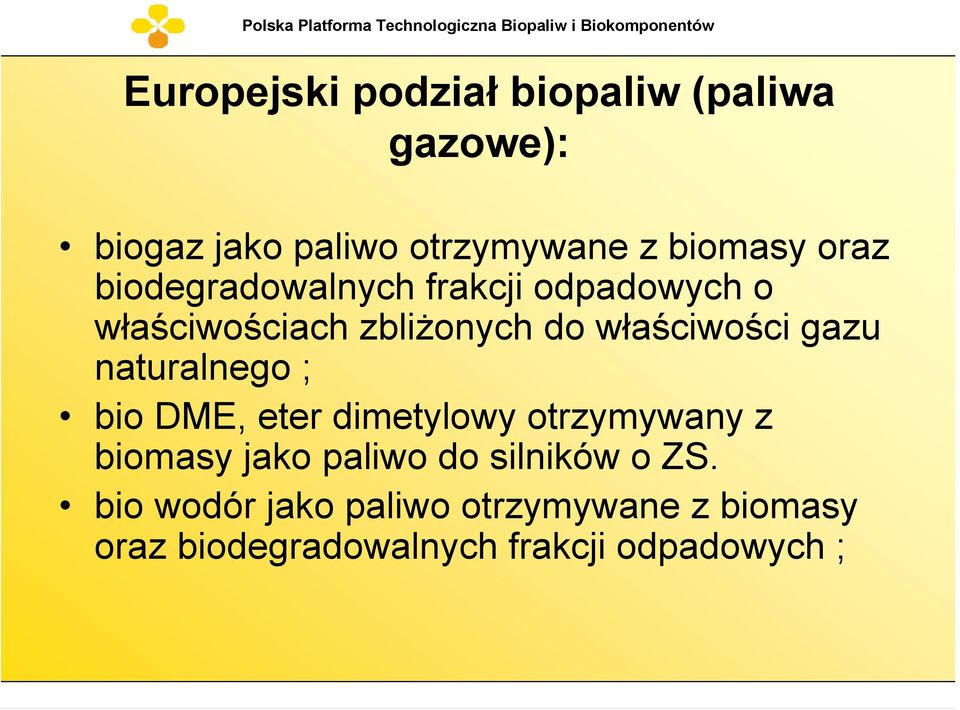 Polska Platforma Technologiczna Biopaliw i Biokomponentów

Europejski podział biopaliw (paliwa gazowe):

• biogaz jako paliwo otrzymywane z biomasy oraz biodegradowalnych frakcji odpadowych o właściwościach zbliżonych do właściwości gazu naturalnego ;
• bio DME, eter dimetylowy otrzymywany z biomasy jako paliwo do silników o ZS.
• bio wodór jako paliwo otrzymywane z biomasy oraz biodegradowalnych frakcji odpadowych ;